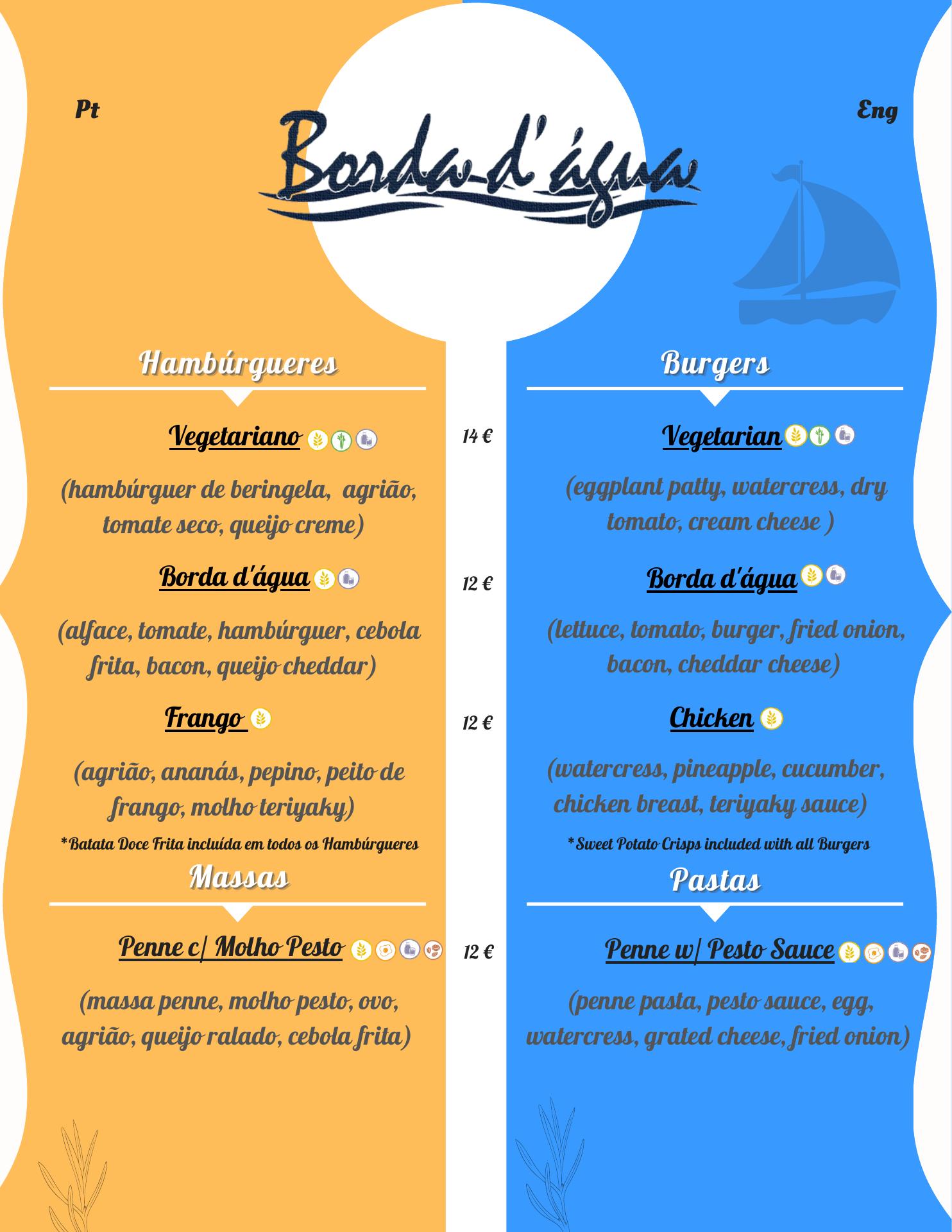 Pt

Borda d'água

Eng

Hambúrgueres

Vegetariano

(hambúrguer de beringela, agrião, tomate seco, queijo creme)

Borda d'água

(alface, tomate, hambúrguer, cebola frita, bacon, queijo cheddar)

Frango

(agrião, ananás, pepino, peito de frango, molho teriyaky)

*Batata Doce Frita incluída em todos os Hambúrgueres

Massas

Penne c/ Molho Pesto

(massa penne, molho pesto, ovo, agrião, queijo ralado, cebola frita)

14 €

12 €

12 €

12 €

Burgers

Vegetarian

(eggplant patty, watercress, dry tomato, cream cheese )

Borda d'água

(lettuce, tomato, burger, fried onion, bacon, cheddar cheese)

Chicken

(watercress, pineapple, cucumber, chicken breast, teriyaky sauce)

*Sweet Potato Crisps included with all Burgers

Pastas

Penne w/ Pesto Sauce

(penne pasta, pesto sauce, egg, watercress, grated cheese, fried onion)